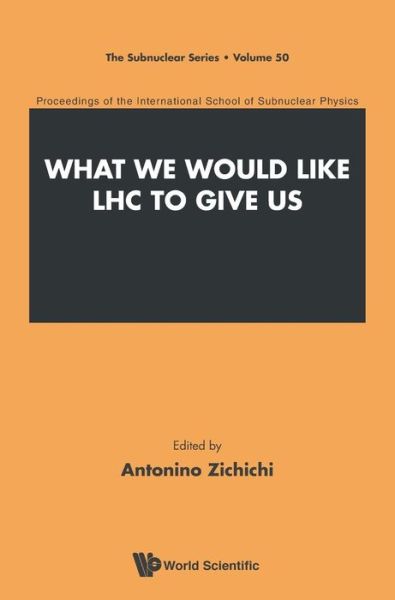 The Subnuclear Series • Volume 50

Proceedings of the International School of Subnuclear Physics

WHAT WE WOULD LIKE LHC TO GIVE US

Edited by
Antonino Zichichi

World Scientific